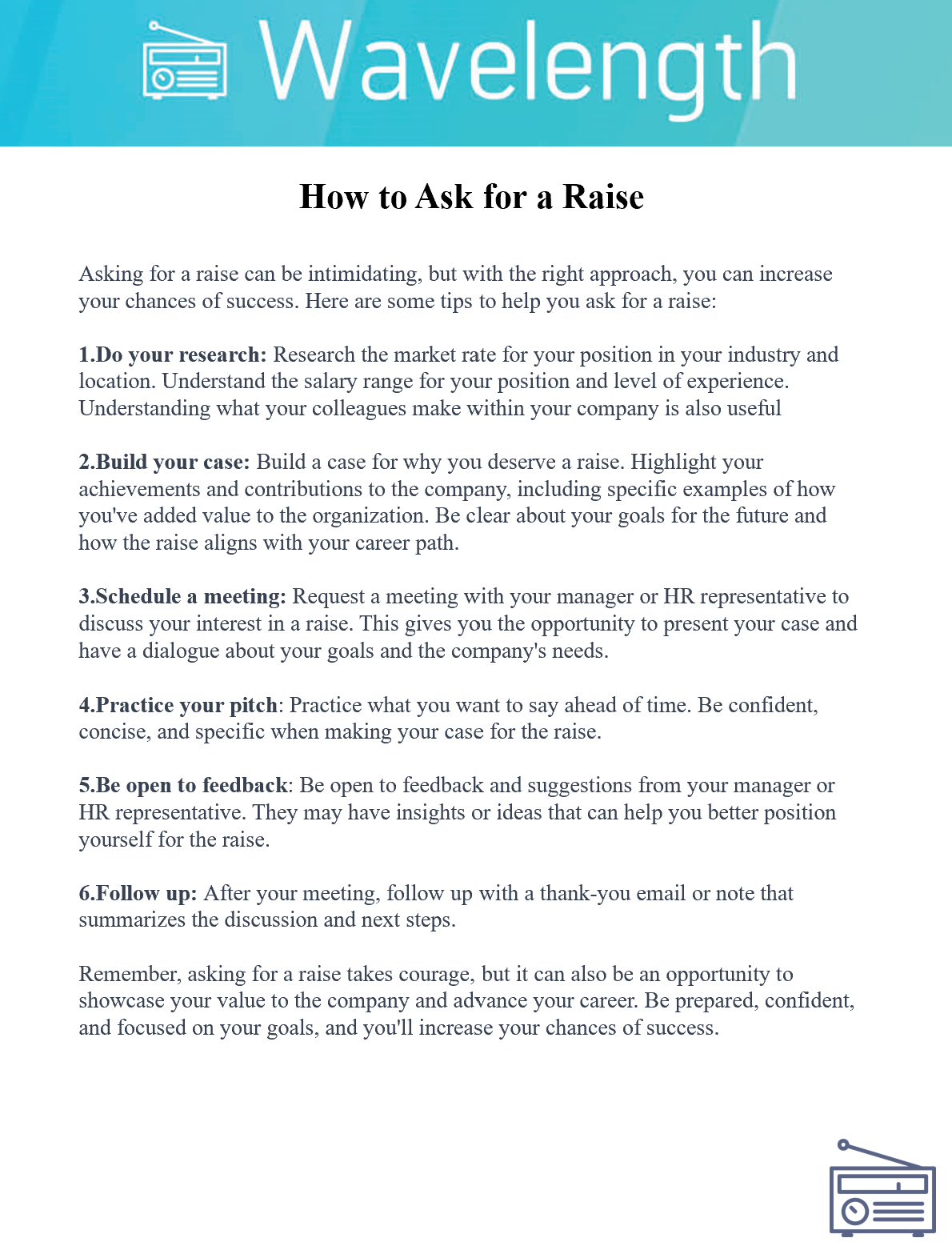 Wavelength

How to Ask for a Raise

Asking for a raise can be intimidating, but with the right approach, you can increase your chances of success. Here are some tips to help you ask for a raise:

1.Do your research: Research the market rate for your position in your industry and location. Understand the salary range for your position and level of experience. Understanding what your colleagues make within your company is also useful

2.Build your case: Build a case for why you deserve a raise. Highlight your achievements and contributions to the company, including specific examples of how you've added value to the organization. Be clear about your goals for the future and how the raise aligns with your career path.

3.Schedule a meeting: Request a meeting with your manager or HR representative to discuss your interest in a raise. This gives you the opportunity to present your case and have a dialogue about your goals and the company's needs.

4.Practice your pitch: Practice what you want to say ahead of time. Be confident, concise, and specific when making your case for the raise.

5.Be open to feedback: Be open to feedback and suggestions from your manager or HR representative. They may have insights or ideas that can help you better position yourself for the raise.

6.Follow up: After your meeting, follow up with a thank-you email or note that summarizes the discussion and next steps.

Remember, asking for a raise takes courage, but it can also be an opportunity to showcase your value to the company and advance your career. Be prepared, confident, and focused on your goals, and you'll increase your chances of success.